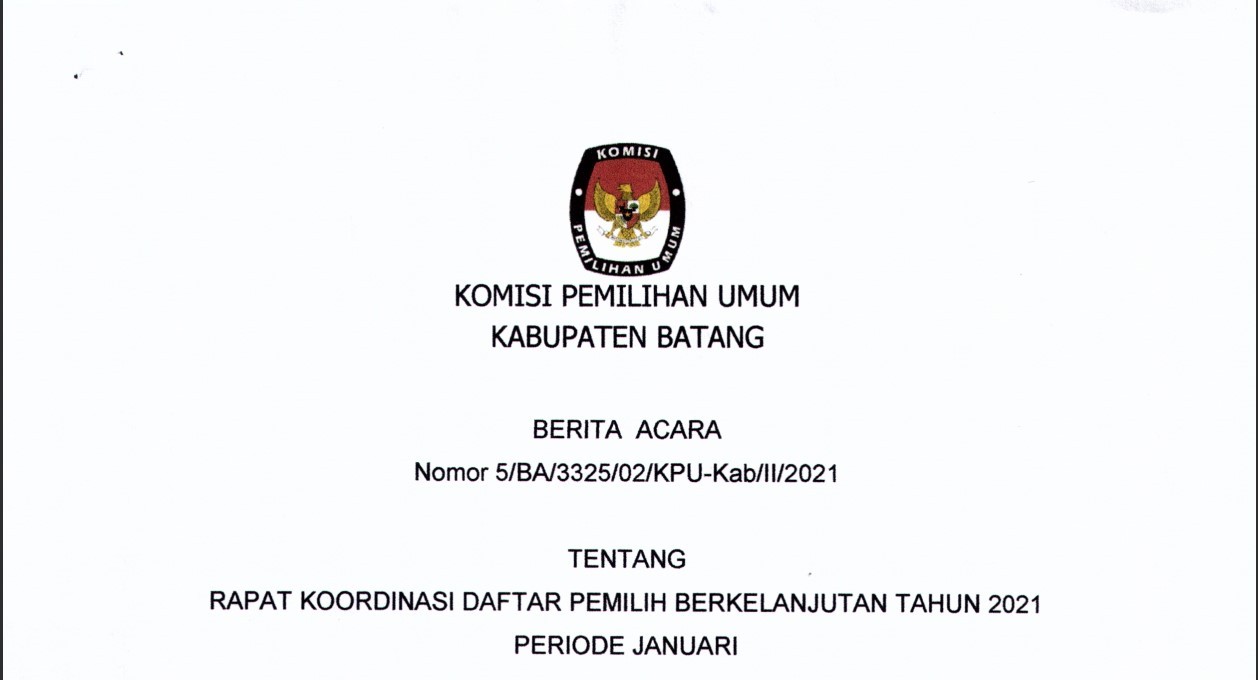 KOMISI
PEMILIHAN UMUM

KOMISI PEMILIHAN UMUM
KABUPATEN BATANG

BERITA ACARA
Nomor 5/BA/3325/02/KPU-Kab/II/2021

TENTANG
RAPAT KOORDINASI DAFTAR PEMILIH BERKELANJUTAN TAHUN 2021
PERIODE JANUARI